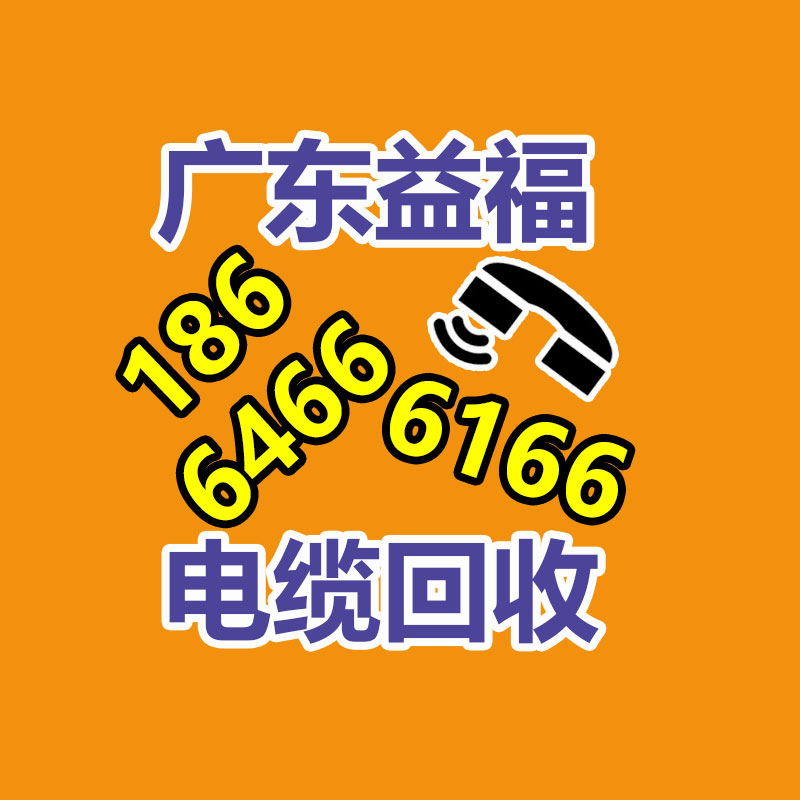 广东益福

186
6466 6166

电缆回收